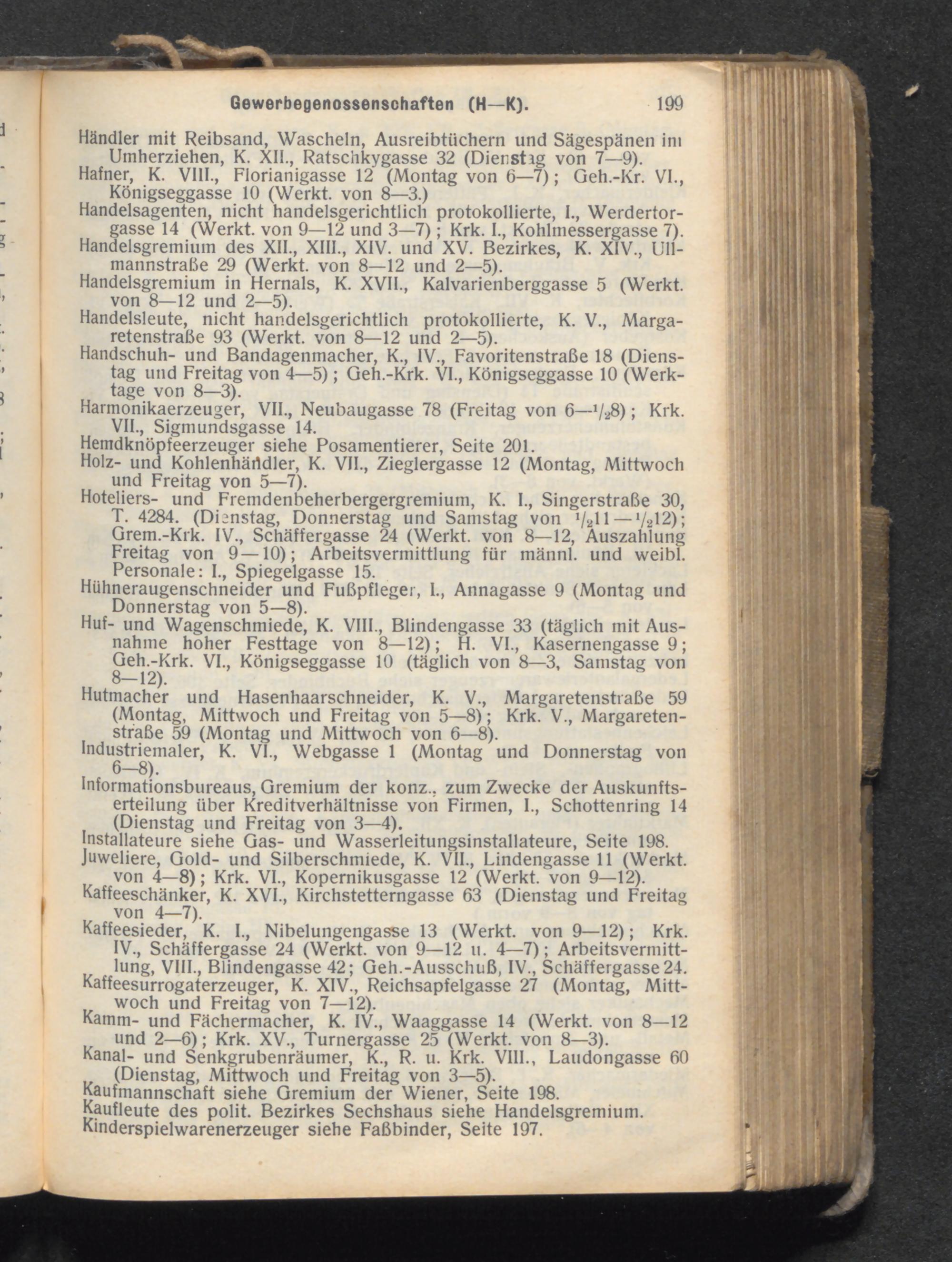 Gewerbegenossenschaften (H—K). 199

Händler mit Reibsand, Wascheln, Ausreibtüchern und Sägespänen im Umherziehen, K. XII., Ratschkygasse 32 (Dienstag von 7—9).
Hafner, K. VIII., Florianigasse 12 (Montag von 6—7); Geh.-Kr. VI., Königseggasse 10 (Werkt. von 8—3.)
Handelsagenten, nicht handelsgerichtlich protokollierte, I., Werdertorgasse 14 (Werkt. von 9—12 und 3—7); Krk. I., Kohlmessergasse 7).
Handelsgremium des XII., XIII., XIV. und XV. Bezirkes, K. XIV., Ullmannstraße 29 (Werkt. von 8—12 und 2—5).
Handelsgremium in Hernals, K. XVII., Kalvarienberggasse 5 (Werkt. von 8—12 und 2—5).
Handelsleute, nicht handelsgerichtlich protokollierte, K. V., Margaretenstraße 93 (Werkt. von 8—12 und 2—5).
Handschuh- und Bandagenmacher, K., IV., Favoritenstraße 18 (Dienstag und Freitag von 4—5); Geh.-Krk. VI., Königseggasse 10 (Werktage von 8—3).
Harmonikaerzeuger, VII., Neubaugasse 78 (Freitag von 6—$^1/_2$8); Krk. VII., Sigmundsgasse 14.
Hemdknöpfeerzeuger siehe Posamentierer, Seite 201.
Holz- und Kohlenhändler, K. VII., Zieglergasse 12 (Montag, Mittwoch und Freitag von 5—7).
Hoteliers- und Fremdenbeherbergergremium, K. I., Singerstraße 30, T. 4284. (Dienstag, Donnerstag und Samstag von $^1/_2$11—$^1/_2$12); Grem.-Krk. IV., Schäffergasse 24 (Werkt. von 8—12, Auszahlung Freitag von 9—10); Arbeitsvermittlung für männl. und weibl. Personale: I., Spiegelgasse 15.
Hühneraugenschneider und Fußpfleger, I., Annagasse 9 (Montag und Donnerstag von 5—8).
Huf- und Wagenschmiede, K. VIII., Blindengasse 33 (täglich mit Ausnahme hoher Festtage von 8—12); H. VI., Kasernengasse 9; Geh.-Krk. VI., Königseggasse 10 (täglich von 8—3, Samstag von 8—12).
Hutmacher und Hasenhaarschneider, K. V., Margaretenstraße 59 (Montag, Mittwoch und Freitag von 5—8); Krk. V., Margaretenstraße 59 (Montag und Mittwoch von 6—8).
Industriemaler, K. VI., Webgasse 1 (Montag und Donnerstag von 6—8).
Informationsbureaus, Gremium der konz., zum Zwecke der Auskunftserteilung über Kreditverhältnisse von Firmen, I., Schottenring 14 (Dienstag und Freitag von 3—4).
Installateure siehe Gas- und Wasserleitungsinstallateure, Seite 198.
Juweliere, Gold- und Silberschmiede, K. VII., Lindengasse 11 (Werkt. von 4—8); Krk. VI., Kopernikusgasse 12 (Werkt. von 9—12).
Kaffeeschänker, K. XVI., Kirchstetterngasse 63 (Dienstag und Freitag von 4—7).
Kaffeesieder, K. I., Nibelungengasse 13 (Werkt. von 9—12); Krk. IV., Schäffergasse 24 (Werkt. von 9—12 u. 4—7); Arbeitsvermittlung, VIII., Blindengasse 42; Geh.-Ausschuß, IV., Schäffergasse 24.
Kaffeesurrogaterzeuger, K. XIV., Reichsapfelgasse 27 (Montag, Mittwoch und Freitag von 7—12).
Kamm- und Fächermacher, K. IV., Waaggasse 14 (Werkt. von 8—12 und 2—6); Krk. XV., Turnergasse 25 (Werkt. von 8—3).
Kanal- und Senkgrubenräumer, K., R. u. Krk. VIII., Laudongasse 60 (Dienstag, Mittwoch und Freitag von 3—5).
Kaufmannschaft siehe Gremium der Wiener, Seite 198.
Kaufleute des polit. Bezirkes Sechshaus siehe Handelsgremium.
Kinderspielwarenerzeuger siehe Faßbinder, Seite 197.